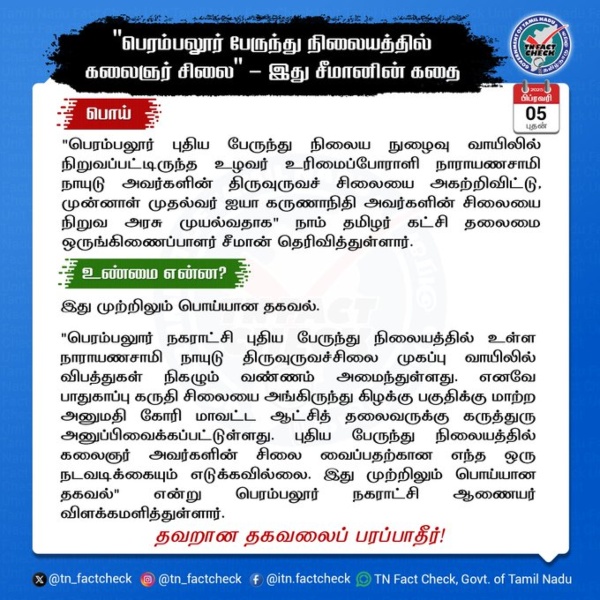 "பெரம்பலூர் பேருந்து நிலையத்தில் கலைஞர் சிலை" – இது சீமானின் கதை

GOVERNMENT OF TAMIL NADU
TN FACT CHECK

2025
பிப்ரவரி
05
புதன்

பொய்

"பெரம்பலூர் புதிய பேருந்து நிலைய நுழைவு வாயிலில் நிறுவப்பட்டிருந்த உழவர் உரிமைப்போராளி நாராயணசாமி நாயுடு அவர்களின் திருவுருவச் சிலையை அகற்றிவிட்டு, முன்னாள் முதல்வர் ஐயா கருணாநிதி அவர்களின் சிலையை நிறுவ அரசு முயல்வதாக" நாம் தமிழர் கட்சி தலைமை ஒருங்கிணைப்பாளர் சீமான் தெரிவித்துள்ளார்.

உண்மை என்ன?

இது முற்றிலும் பொய்யான தகவல்.

"பெரம்பலூர் நகராட்சி புதிய பேருந்து நிலையத்தில் உள்ள நாராயணசாமி நாயுடு திருவுருவச்சிலை முகப்பு வாயிலில் விபத்துகள் நிகழும் வண்ணம் அமைந்துள்ளது. எனவே பாதுகாப்பு கருதி சிலையை அங்கிருந்து கிழக்கு பகுதிக்கு மாற்ற அனுமதி கோரி மாவட்ட ஆட்சித் தலைவருக்கு கருத்துரு அனுப்பிவைக்கப்பட்டுள்ளது. புதிய பேருந்து நிலையத்தில் கலைஞர் அவர்களின் சிலை வைப்பதற்கான எந்த ஒரு நடவடிக்கையும் எடுக்கவில்லை. இது முற்றிலும் பொய்யான தகவல்" என்று பெரம்பலூர் நகராட்சி ஆணையர் விளக்கமளித்துள்ளார்.

தவறான தகவலைப் பரப்பாதீர்!

@tn_factcheck @tn_factcheck @itn.factcheck TN Fact Check, Govt. of Tamil Nadu